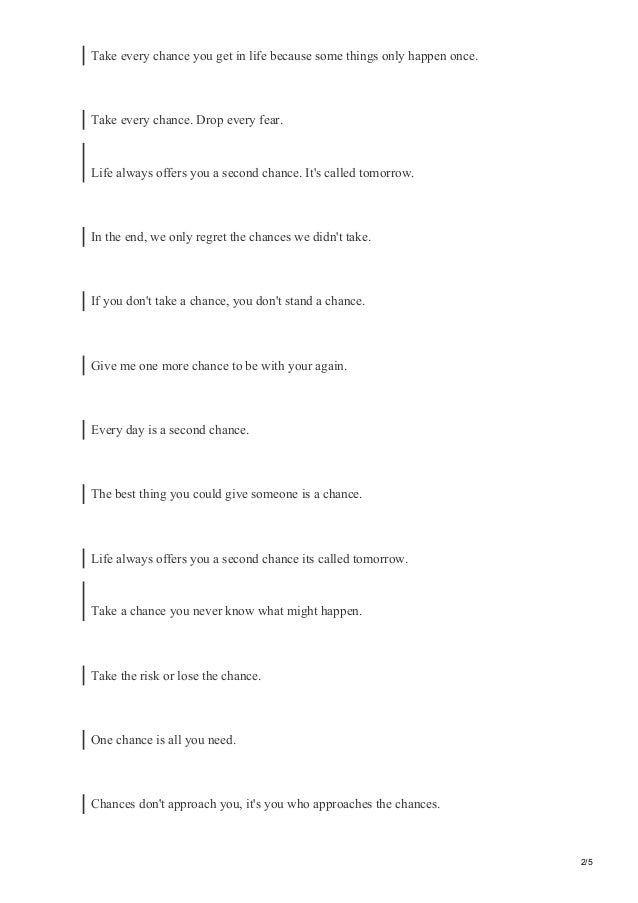 Take every chance you get in life because some things only happen once.

Take every chance. Drop every fear.

Life always offers you a second chance. It's called tomorrow.

In the end, we only regret the chances we didn't take.

If you don't take a chance, you don't stand a chance.

Give me one more chance to be with your again.

Every day is a second chance.

The best thing you could give someone is a chance.

Life always offers you a second chance its called tomorrow.

Take a chance you never know what might happen.

Take the risk or lose the chance.

One chance is all you need.

Chances don't approach you, it's you who approaches the chances.

2/5